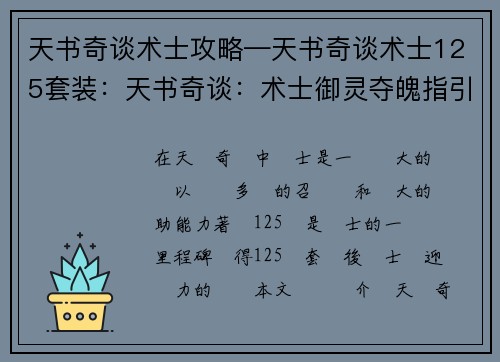 天书奇谈术士攻略—天书奇谈术士125套装：天书奇谈：术士御灵夺魄指引

在天 奇 中 士是一 大的
以 多 的召 和 大的
助能力著 125 是 士的一
里程碑 得125 套 後 士 迎
力的 本文 介 天 奇